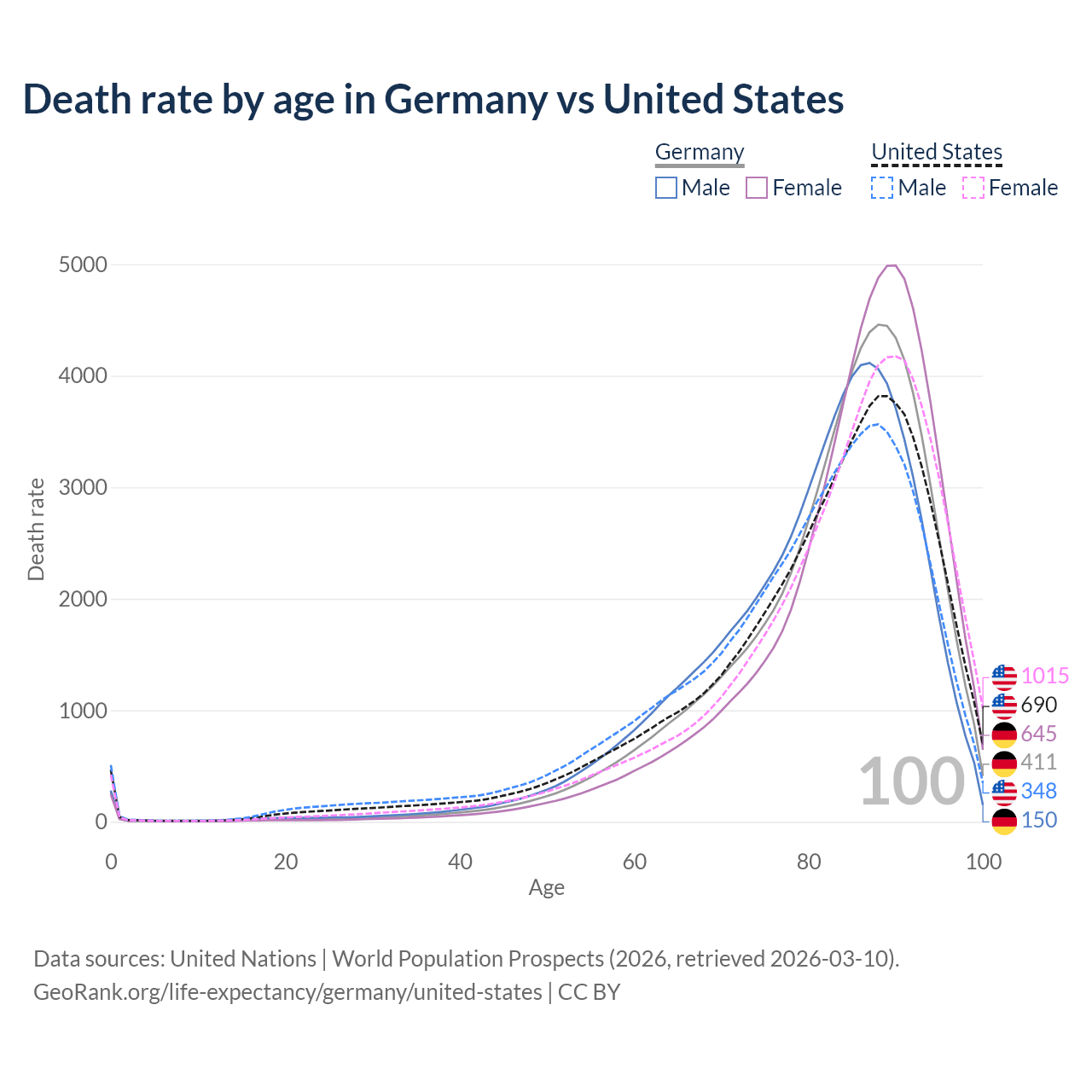 Death rate by age in Germany vs United States

Germany
Male Female
United States
Male Female

5000
4000
3000
2000
1000
0
Death rate

0
20
40
60
80
100
Age

100

1015
690
645
411
348
150

Data sources: United Nations | World Population Prospects (2026, retrieved 2026-03-10).
GeoRank.org/life-expectancy/germany/united-states | CC BY